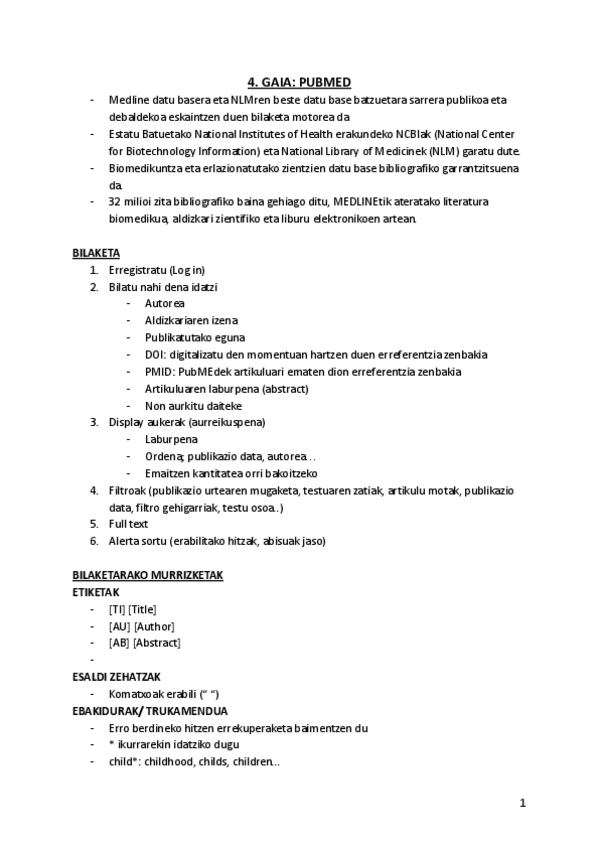 4. GAIA: PUBMED

- Medline datu basera eta NLMren beste datu base batzuetara sarrera publikoa eta debaldekoa eskaintzen duen bilaketa motorea da
- Estatu Batuetako National Institutes of Health erakundeko NCBIak (National Center for Biotechnology Information) eta National Library of Medicinek (NLM) garatu dute.
- Biomedikuntza eta erlazionatutako zientzien datu base bibliografiko garrantzitsuena da.
- 32 milioi zita bibliografiko baina gehiago ditu, MEDLINEtik ateratako literatura biomedikua, aldizkari zientifiko eta liburu elektronikoen artean.

BILAKETA
1. Erregistratu (Log in)
2. Bilatu nahi dena idatzi
   - Autorea
   - Aldizkariaren izena
   - Publikatutako eguna
   - DOI: digitalizatu den momentuan hartzen duen erreferentzia zenbakia
   - PMID: PubMEdek artikuluari ematen dion erreferentzia zenbakia
   - Artikuluaren laburpena (abstract)
   - Non aurkitu daiteke
3. Display aukerak (aurreikuspena)
   - Laburpena
   - Ordena; publikazio data, autorea ..
   - Emaitzen kantitatea orri bakoitzeko
4. Filtroak (publikazio urtearen mugaketa, testuaren zatiak, artikulu motak, publikazio data, filtro gehigarriak, testu osoa..)
5. Full text
6. Alerta sortu (erabilitako hitzak, abisuak jaso)

BILAKETARAKO MURRIZKETAK
ETIKETAK
- [TI] [Title]
- [AU] [Author]
- [AB] [Abstract]
-
ESALDI ZEHATZAK
- Komatxoak erabili (" ")
EBAKIDURAK/ TRUKAMENDUA
- Erro berdineko hitzen errekuperaketa baimentzen du
- * ikurrarekin idatziko dugu
- child*: childhood, childs, children..

1